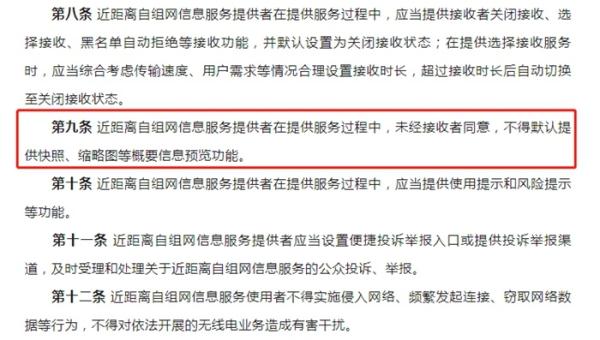 第八条 近距离自组网信息服务提供者在提供服务过程中，应当提供接收者关闭接收、选择接收、黑名单自动拒绝等接收功能，并默认设置为关闭接收状态；在提供选择接收服务时，应当综合考虑传输速度、用户需求等情况合理设置接收时长，超过接收时长后自动切换至关闭接收状态。

第九条 近距离自组网信息服务提供者在提供服务过程中，未经接收者同意，不得默认提供快照、缩略图等概要信息预览功能。

第十条 近距离自组网信息服务提供者在提供服务过程中，应当提供使用提示和风险提示等功能。

第十一条 近距离自组网信息服务提供者应当设置便捷投诉举报入口或提供投诉举报渠道，及时受理和处理关于近距离自组网信息服务的公众投诉、举报。

第十二条 近距离自组网信息服务使用者不得实施侵入网络、频繁发起连接、窃取网络数据等行为，不得对依法开展的无线电业务造成有害干扰。